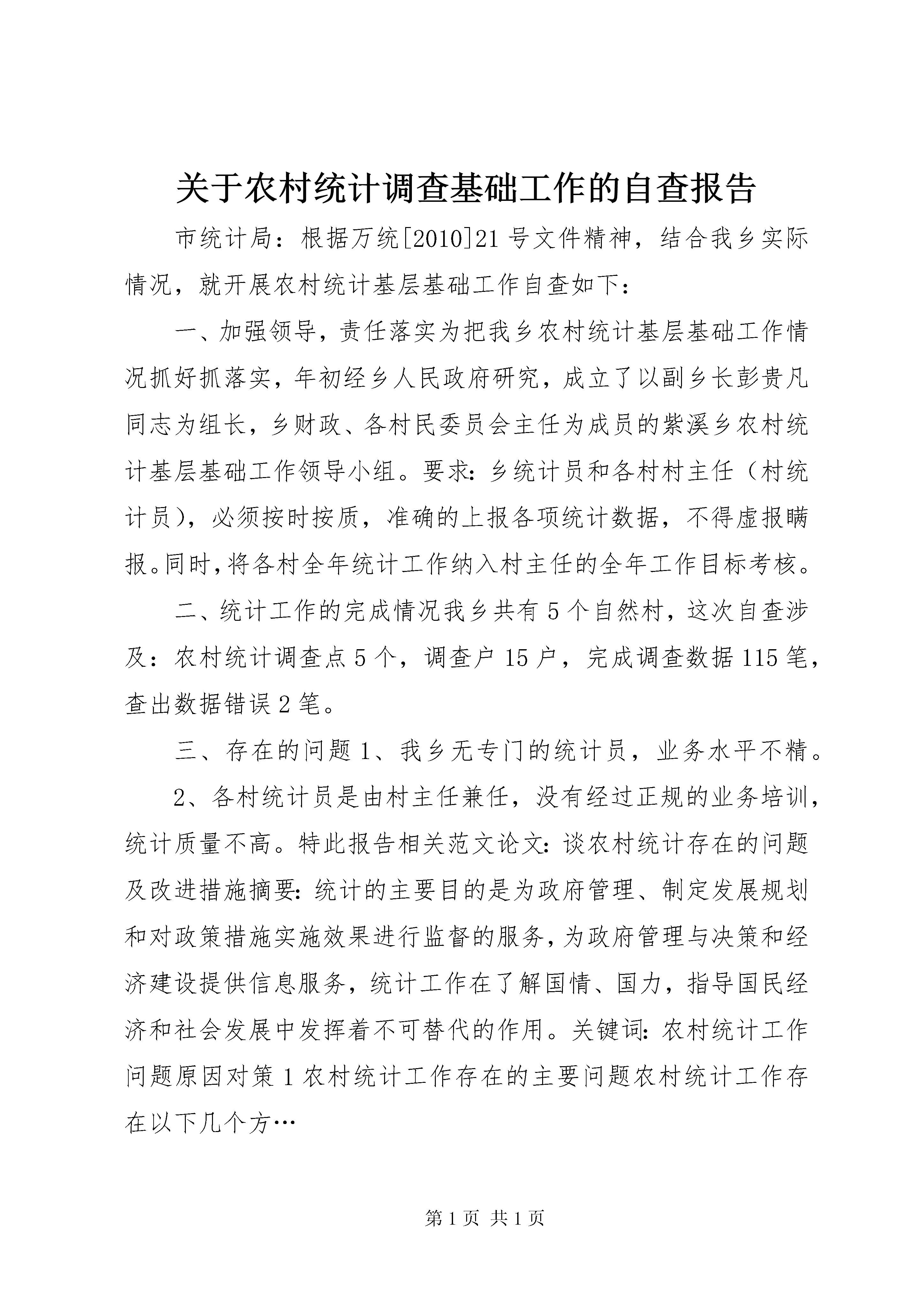 关于农村统计调查基础工作的自查报告

市统计局：根据万统[2010]21号文件精神，结合我乡实际情况，就开展农村统计基层基础工作自查如下：

一、加强领导，责任落实为把我乡农村统计基层基础工作情况抓好抓落实，年初经乡人民政府研究，成立了以副乡长彭贵凡同志为组长，乡财政、各村民委员会主任为成员的紫溪乡农村统计基层基础工作领导小组。要求：乡统计员和各村村主任（村统计员），必须按时按质，准确的上报各项统计数据，不得虚报瞒报。同时，将各村全年统计工作纳入村主任的全年工作目标考核。

二、统计工作的完成情况我乡共有5个自然村，这次自查涉及：农村统计调查点5个，调查户15户，完成调查数据115笔，查出数据错误2笔。

三、存在的问题1、我乡无专门的统计员，业务水平不精。

2、各村统计员是由村主任兼任，没有经过正规的业务培训，统计质量不高。特此报告相关范文论文：谈农村统计存在的问题及改进措施摘要：统计的主要目的是为政府管理、制定发展规划和对政策措施实施效果进行监督的服务，为政府管理与决策和经济建设提供信息服务，统计工作在了解国情、国力，指导国民经济和社会发展中发挥着不可替代的作用。关键词：农村统计工作问题原因对策1农村统计工作存在的主要问题农村统计工作存在以下几个方…

第1页 共1页